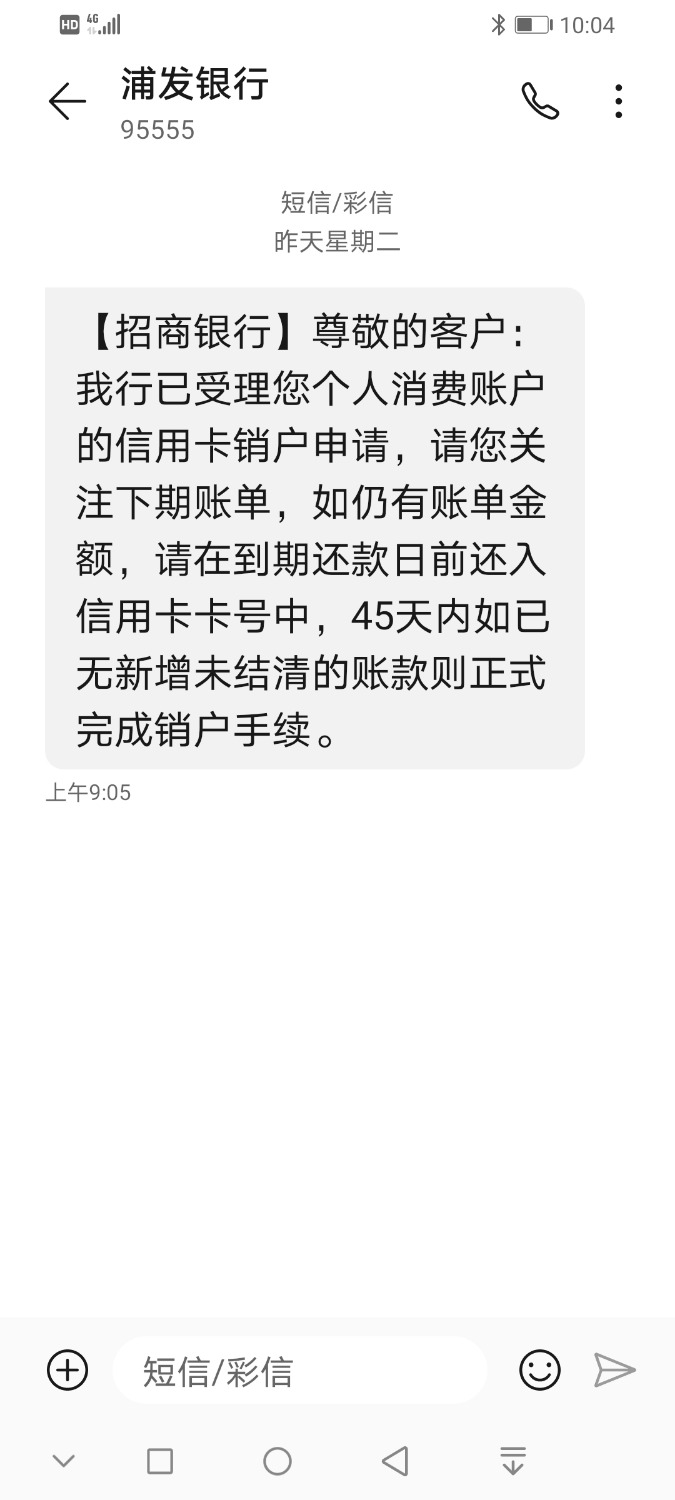 HD 4G 10:04

浦发银行
95555

短信/彩信
昨天星期二

【招商银行】尊敬的客户：我行已受理您个人消费账户的信用卡销户申请，请您关注下期账单，如仍有账单金额，请在到期还款日前还入信用卡卡号中，45天内如已无新增未结清的账款则正式完成销户手续。

上午9:05

短信/彩信